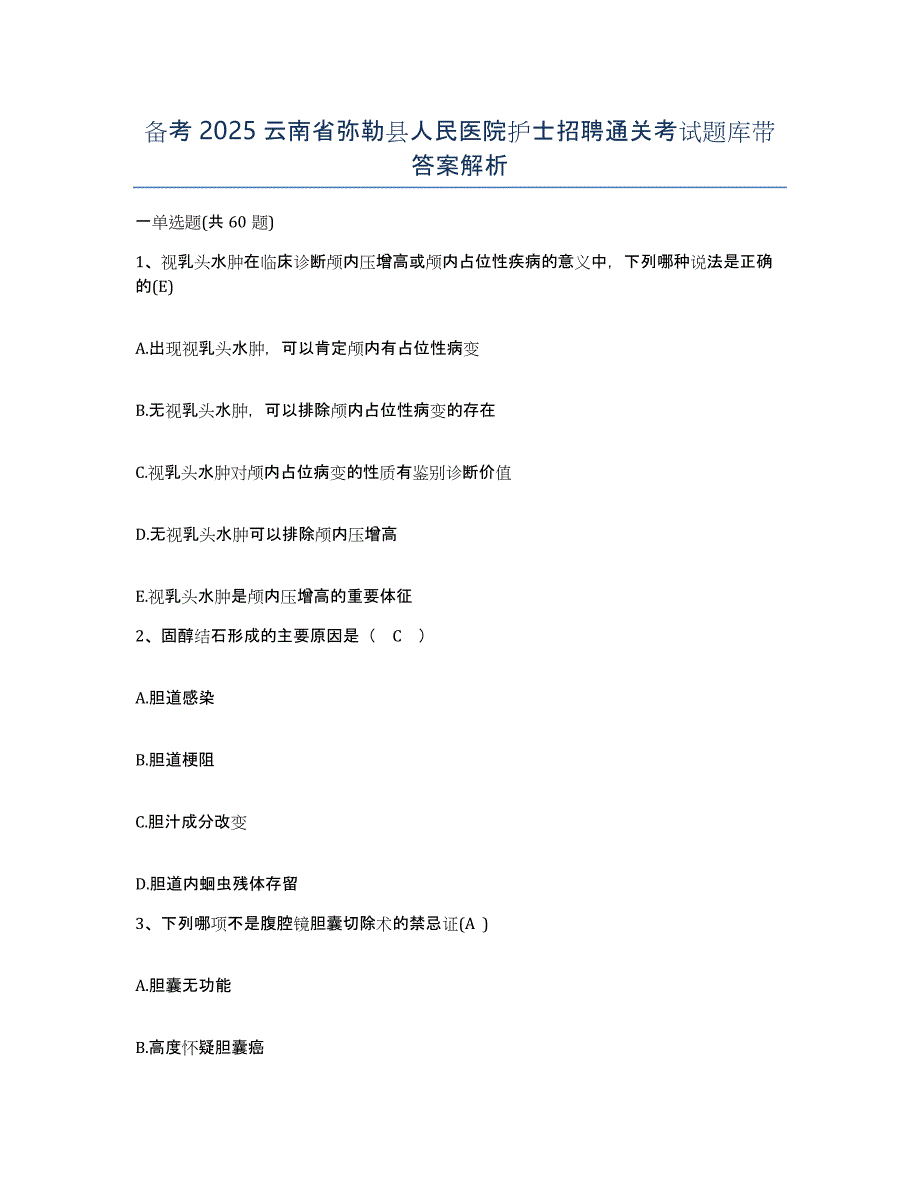 备考 2025 云南省弥勒县人民医院护士招聘通关考试题库带答案解析

一单选题(共 60 题)

1、视乳头水肿在临床诊断颅内压增高或颅内占位性疾病的意义中，下列哪种说法是正确的(E)

A.出现视乳头水肿，可以肯定颅内有占位性病变

B.无视乳头水肿，可以排除颅内占位性病变的存在

C.视乳头水肿对颅内占位病变的性质有鉴别诊断价值

D.无视乳头水肿可以排除颅内压增高

E.视乳头水肿是颅内压增高的重要体征

2、固醇结石形成的主要原因是（ C ）

A.胆道感染

B.胆道梗阻

C.胆汁成分改变

D.胆道内蛔虫残体存留

3、下列哪项不是腹腔镜胆囊切除术的禁忌证(A )

A.胆囊无功能

B.高度怀疑胆囊癌